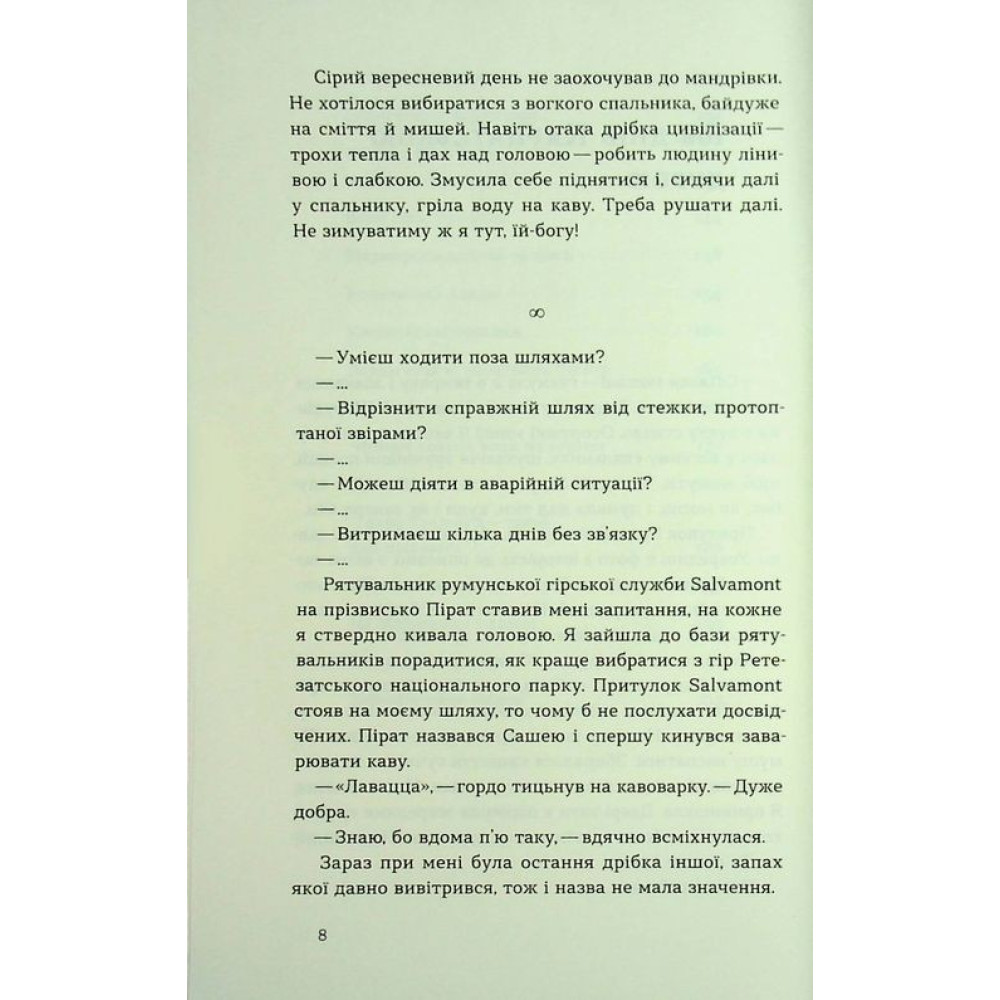 Сірий вересневий день не заохочував до мандрівки. Не хотілося вибиратися з вогкого спальника, байдуже на сміття й мишей. Навіть отака дрібка цивілізації — трохи тепла і дах над головою — робить людину лінивою і слабкою. Змусила себе піднятися і, сидячи далі у спальнику, гріла воду на каву. Треба рушати далі. Не зимуватиму ж я тут, їй-богу!

∞

— Умієш ходити поза шляхами?
— ...
— Відрізнити справжній шлях від стежки, протоптаної звірами?
— ...
— Можеш діяти в аварійній ситуації?
— ...
— Витримаєш кілька днів без зв'язку?
— ...

Рятувальник румунської гірської служби Salvamont на прізвисько Пірат ставив мені запитання, на кожне я ствердно кивала головою. Я зайшла до бази рятувальників порадитися, як краще вибратися з гір Ретезатського національного парку. Притулок Salvamont стояв на моєму шляху, то чому б не послухати досвідчених. Пірат назвався Сашею і спершу кинувся заварювати каву.

— «Лавацца», — гордо тицьнув на кавоварку. — Дуже добра.

— Знаю, бо вдома п'ю таку, — вдячно всміхнулася.

Зараз при мені була остання дрібка іншої, запах якої давно вивітрився, тож і назва не мала значення.

8